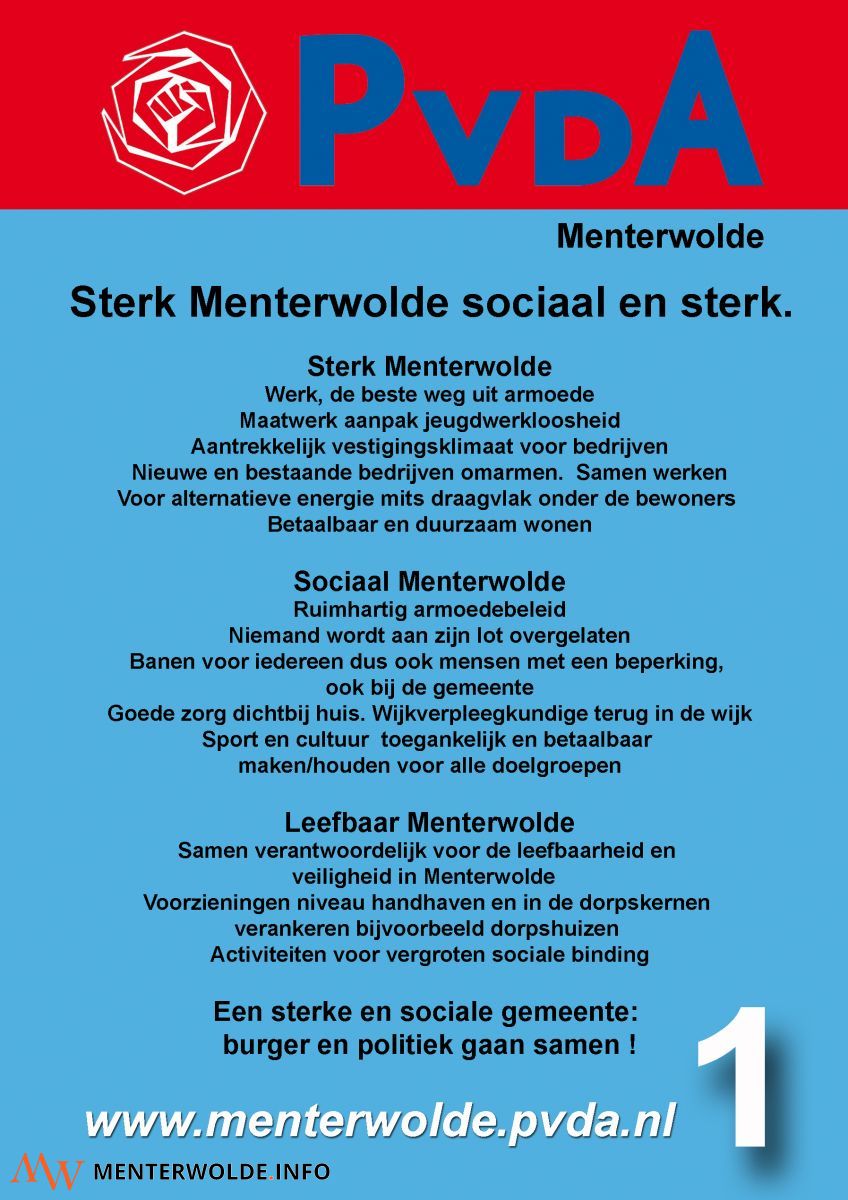 PvdA

Menterwolde

Sterk Menterwolde sociaal en sterk.

Sterk Menterwolde
Werk, de beste weg uit armoede
Maatwerk aanpak jeugdwerkloosheid
Aantrekkelijk vestigingsklimaat voor bedrijven
Nieuwe en bestaande bedrijven omarmen. Samen werken
Voor alternatieve energie mits draagvlak onder de bewoners
Betaalbaar en duurzaam wonen

Sociaal Menterwolde
Ruimhartig armoedebeleid
Niemand wordt aan zijn lot overgelaten
Banen voor iedereen dus ook mensen met een beperking, ook bij de gemeente
Goede zorg dichtbij huis. Wijkverpleegkundige terug in de wijk
Sport en cultuur toegankelijk en betaalbaar maken/houden voor alle doelgroepen

Leefbaar Menterwolde
Samen verantwoordelijk voor de leefbaarheid en veiligheid in Menterwolde
Voorzieningen niveau handhaven en in de dorpskernen verankeren bijvoorbeeld dorpshuizen
Activiteiten voor vergroten sociale binding

Een sterke en sociale gemeente:
burger en politiek gaan samen !

1

www.menterwolde.pvda.nl

MW MENTERWOLDE.INFO